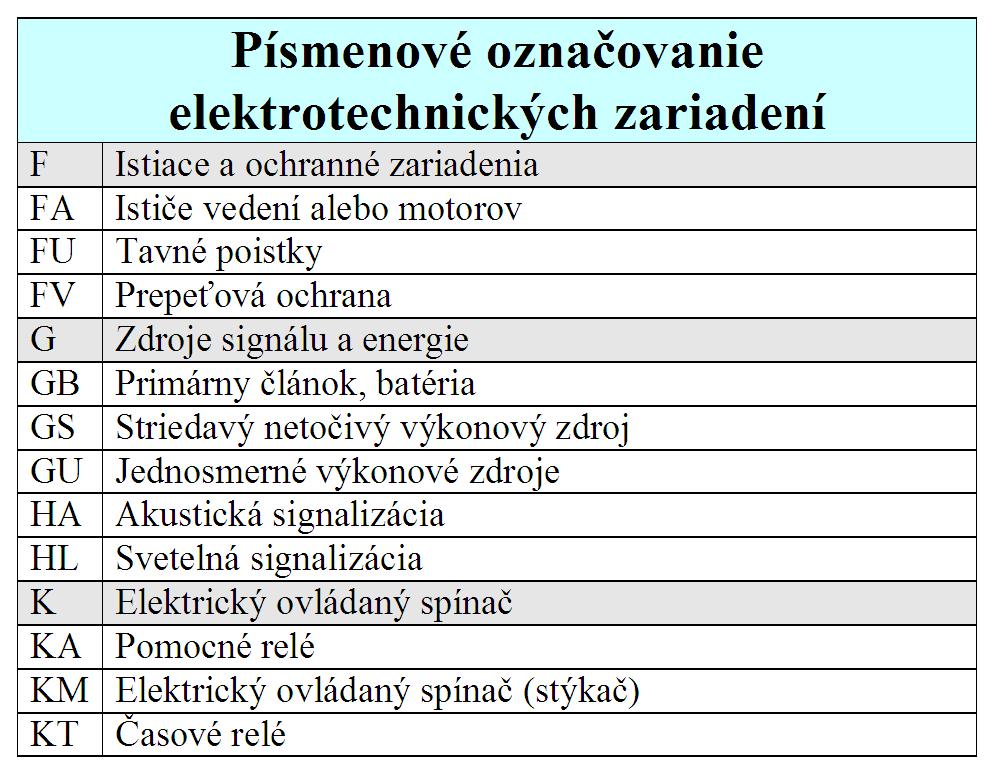 Písmenové označovanie elektrotechnických zariadení

| | |
|---|---|
| F | Istiace a ochranné zariadenia |
| FA | Ističe vedení alebo motorov |
| FU | Tavné poistky |
| FV | Prepeťová ochrana |
| G | Zdroje signálu a energie |
| GB | Primárny článok, batéria |
| GS | Striedavý netočivý výkonový zdroj |
| GU | Jednosmerné výkonové zdroje |
| HA | Akustická signalizácia |
| HL | Svetelná signalizácia |
| K | Elektrický ovládaný spínač |
| KA | Pomocné relé |
| KM | Elektrický ovládaný spínač (stýkač) |
| KT | Časové relé |